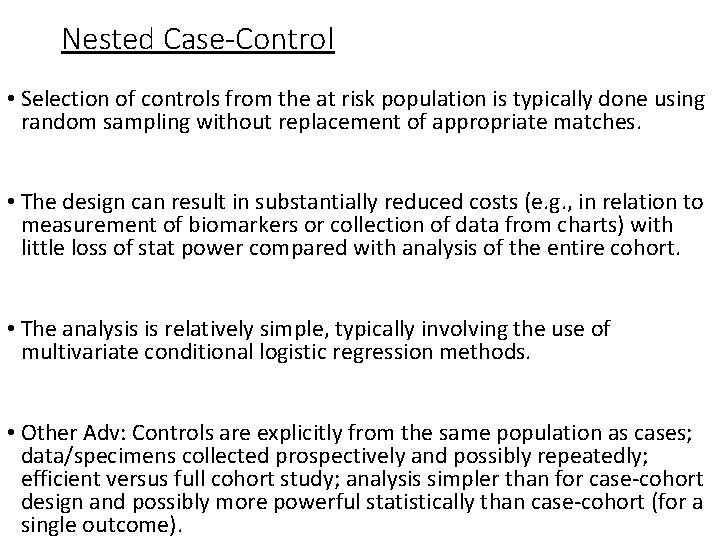 Nested Case-Control

• Selection of controls from the at risk population is typically done using random sampling without replacement of appropriate matches.

• The design can result in substantially reduced costs (e.g., in relation to measurement of biomarkers or collection of data from charts) with little loss of stat power compared with analysis of the entire cohort.

• The analysis is relatively simple, typically involving the use of multivariate conditional logistic regression methods.

• Other Adv: Controls are explicitly from the same population as cases; data/specimens collected prospectively and possibly repeatedly; efficient versus full cohort study; analysis simpler than for case-cohort design and possibly more powerful statistically than case-cohort (for a single outcome).